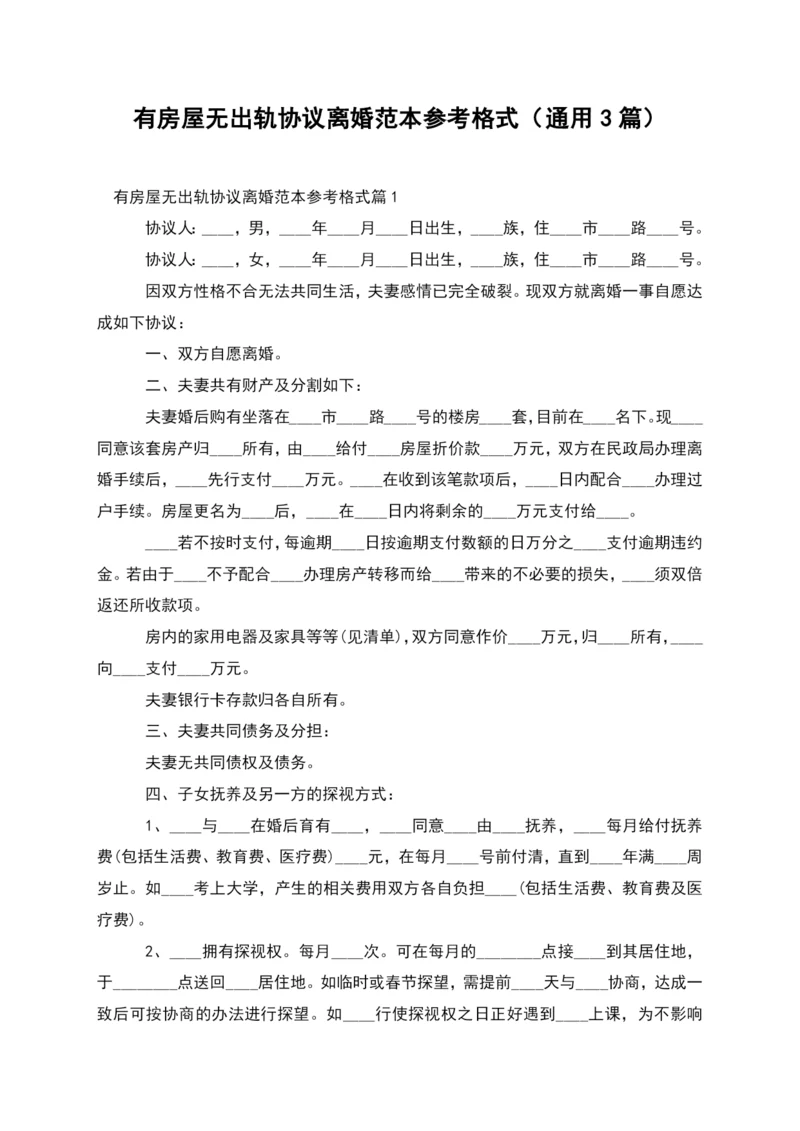 有房屋无出轨协议离婚范本参考格式（通用3篇）

有房屋无出轨协议离婚范本参考格式篇1

协议人：____，男，____年____月____日出生，____族，住____市____路____号。

协议人：____，女，____年____月____日出生，____族，住____市____路____号。

因双方性格不合无法共同生活，夫妻感情已完全破裂。现双方就离婚一事自愿达成如下协议：

一、双方自愿离婚。

二、夫妻共有财产及分割如下：

夫妻婚后购有坐落在____市____路____号的楼房____套，目前在____名下。现____同意该套房产归____所有，由____给付____房屋折价款____万元，双方在民政局办理离婚手续后，____先行支付____万元。____在收到该笔款项后，____日内配合____办理过户手续。房屋更名为____后，____在____日内将剩余的____万元支付给____。

____若不按时支付，每逾期____日按逾期支付数额的日万分之____支付逾期违约金。若由于____不予配合____办理房产转移而给____带来的不必要的损失，____须双倍返还所收款项。

房内的家用电器及家具等等（见清单），双方同意作价____万元，归____所有，____向____支付____万元。

夫妻银行卡存款归各自所有。

三、夫妻共同债务及分担：

夫妻无共同债权及债务。

四、子女抚养及另一方的探视方式：

1、____与____在婚后育有____，____同意____由____抚养，____每月给付抚养费（包括生活费、教育费、医疗费）____元，在每月____号前付清，直到____年满____周岁止。如____考上大学，产生的相关费用双方各自负担____（包括生活费、教育费及医疗费）。

2、____拥有探视权。每月____次。可在每月的________点接____到其居住地，于________点送回____居住地。如临时或春节探望，需提前____天与____协商，达成一致后可按协商的办法进行探望。如____行使探视权之日正好遇到____上课，为不影响